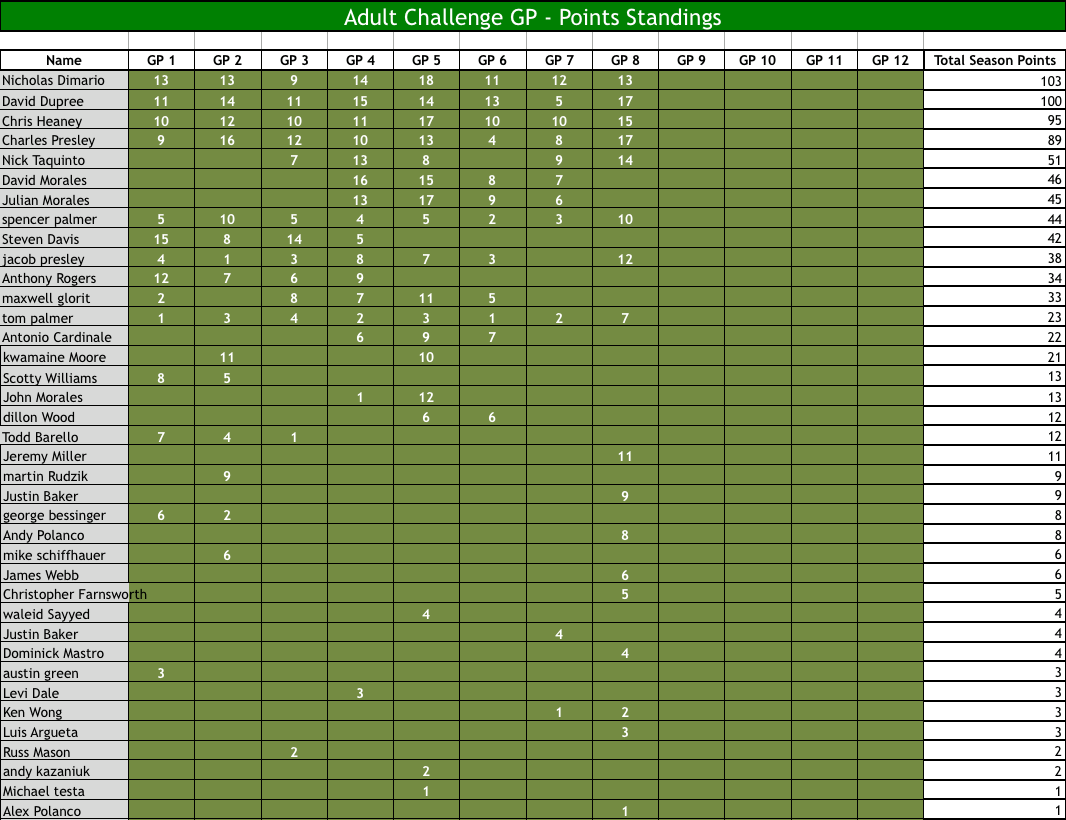 Adult Challenge GP - Points Standings

| Name | GP 1 | GP 2 | GP 3 | GP 4 | GP 5 | GP 6 | GP 7 | GP 8 | GP 9 | GP 10 | GP 11 | GP 12 | Total Season Points |
|---|---|---|---|---|---|---|---|---|---|---|---|---|---|
| Nicholas Dimario | 13 | 13 | 9 | 14 | 18 | 11 | 12 | 13 | | | | | 103 |
| David Dupree | 11 | 14 | 11 | 15 | 14 | 13 | 5 | 17 | | | | | 100 |
| Chris Heaney | 10 | 12 | 10 | 11 | 17 | 10 | 10 | 15 | | | | | 95 |
| Charles Presley | 9 | 16 | 12 | 10 | 13 | 4 | 8 | 17 | | | | | 89 |
| Nick Taquinto | | | 7 | 13 | 8 | | 9 | 14 | | | | | 51 |
| David Morales | | | | 16 | 15 | 8 | 7 | | | | | | 46 |
| Julian Morales | | | | 13 | 17 | 9 | 6 | | | | | | 45 |
| spencer palmer | 5 | 10 | 5 | 4 | 5 | 2 | 3 | 10 | | | | | 44 |
| Steven Davis | 15 | 8 | 14 | 5 | | | | | | | | | 42 |
| jacob presley | 4 | 1 | 3 | 8 | 7 | 3 | | 12 | | | | | 38 |
| Anthony Rogers | 12 | 7 | 6 | 9 | | | | | | | | | 34 |
| maxwell glorit | 2 | | 8 | 7 | 11 | 5 | | | | | | | 33 |
| tom palmer | 1 | 3 | 4 | 2 | 3 | 1 | 2 | 7 | | | | | 23 |
| Antonio Cardinale | | | | 6 | 9 | 7 | | | | | | | 22 |
| kwamaine Moore | | 11 | | | 10 | | | | | | | | 21 |
| Scotty Williams | 8 | 5 | | | | | | | | | | | 13 |
| John Morales | | | | 1 | 12 | | | | | | | | 13 |
| dillon Wood | | | | | 6 | 6 | | | | | | | 12 |
| Todd Barello | 7 | 4 | 1 | | | | | | | | | | 12 |
| Jeremy Miller | | | | | | | | 11 | | | | | 11 |
| martin Rudzik | | 9 | | | | | | | | | | | 9 |
| Justin Baker | | | | | | | | 9 | | | | | 9 |
| george bessinger | 6 | 2 | | | | | | | | | | | 8 |
| Andy Polanco | | | | | | | | 8 | | | | | 8 |
| mike schiffhauer | | 6 | | | | | | | | | | | 6 |
| James Webb | | | | | | | | 6 | | | | | 6 |
| Christopher Farnsworth | | | | | | | | 5 | | | | | 5 |
| waleid Sayyed | | | | | 4 | | | | | | | | 4 |
| Justin Baker | | | | | | | 4 | | | | | | 4 |
| Dominick Mastro | | | | | | | | 4 | | | | | 4 |
| austin green | 3 | | | | | | | | | | | | 3 |
| Levi Dale | | | | 3 | | | | | | | | | 3 |
| Ken Wong | | | | | | | 1 | 2 | | | | | 3 |
| Luis Argueta | | | | | | | | 3 | | | | | 3 |
| Russ Mason | | | 2 | | | | | | | | | | 2 |
| andy kazaniuk | | | | | 2 | | | | | | | | 2 |
| Michael testa | | | | | 1 | | | | | | | | 1 |
| Alex Polanco | | | | | | | | 1 | | | | | 1 |